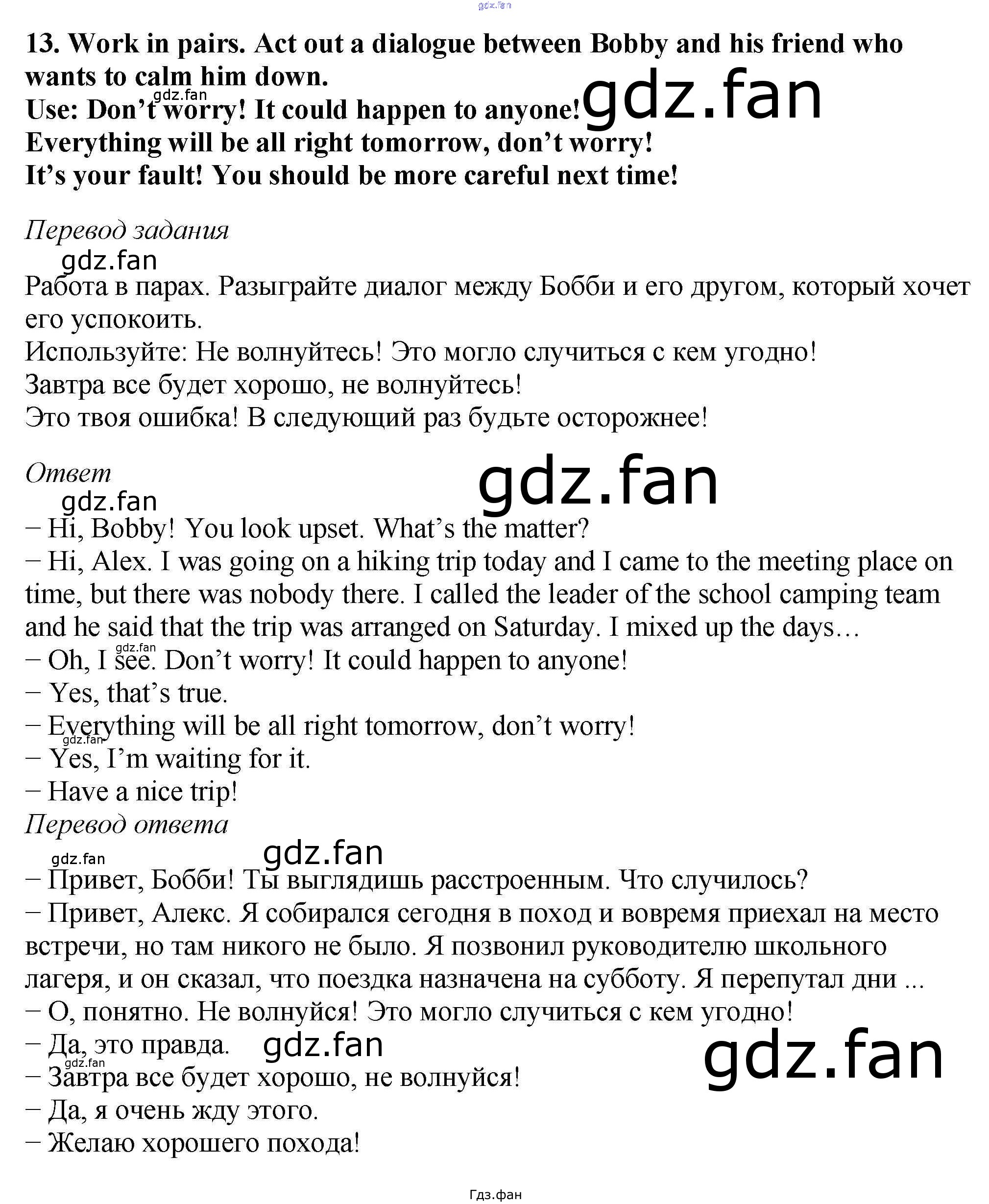 13. Work in pairs. Act out a dialogue between Bobby and his friend who wants to calm him down.
Use: Don't worry! It could happen to anyone!
Everything will be all right tomorrow, don't worry!
It's your fault! You should be more careful next time!

Перевод задания

Работа в парах. Разыграйте диалог между Бобби и его другом, который хочет его успокоить.
Используйте: Не волнуйтесь! Это могло случиться с кем угодно!
Завтра все будет хорошо, не волнуйтесь!
Это твоя ошибка! В следующий раз будьте осторожнее!

Ответ

– Hi, Bobby! You look upset. What's the matter?
– Hi, Alex. I was going on a hiking trip today and I came to the meeting place on time, but there was nobody there. I called the leader of the school camping team and he said that the trip was arranged on Saturday. I mixed up the days…
– Oh, I see. Don't worry! It could happen to anyone!
– Yes, that's true.
– Everything will be all right tomorrow, don't worry!
– Yes, I'm waiting for it.
– Have a nice trip!

Перевод ответа

– Привет, Бобби! Ты выглядишь расстроенным. Что случилось?
– Привет, Алекс. Я собирался сегодня в поход и вовремя приехал на место встречи, но там никого не было. Я позвонил руководителю школьного лагеря, и он сказал, что поездка назначена на субботу. Я перепутал дни ...
– О, понятно. Не волнуйся! Это могло случиться с кем угодно!
– Да, это правда.
– Завтра все будет хорошо, не волнуйся!
– Да, я очень жду этого.
– Желаю хорошего похода!

Гдз.фан

gdz.fan